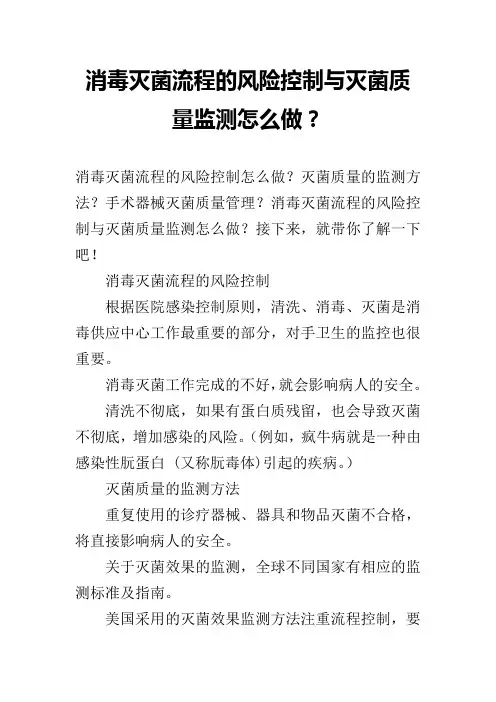 消毒灭菌流程的风险控制与灭菌质量监测怎么做？

消毒灭菌流程的风险控制怎么做？灭菌质量的监测方法？手术器械灭菌质量管理？消毒灭菌流程的风险控制与灭菌质量监测怎么做？接下来，就带你了解一下吧！

消毒灭菌流程的风险控制

根据医院感染控制原则，清洗、消毒、灭菌是消毒供应中心工作最重要的部分，对手卫生的监控也很重要。

消毒灭菌工作完成的不好，就会影响病人的安全。

清洗不彻底，如果有蛋白质残留，也会导致灭菌不彻底，增加感染的风险。（例如，疯牛病就是一种由感染性朊蛋白（又称朊毒体）引起的疾病。）

灭菌质量的监测方法

重复使用的诊疗器械、器具和物品灭菌不合格，将直接影响病人的安全。

关于灭菌效果的监测，全球不同国家有相应的监测标准及指南。

美国采用的灭菌效果监测方法注重流程控制，要